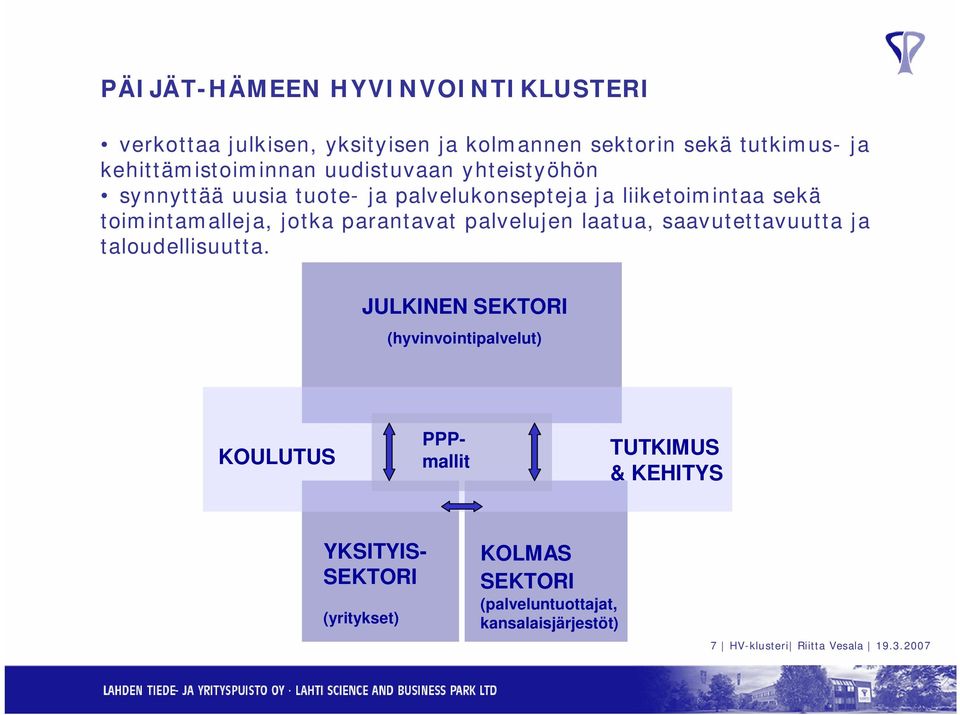 PÄIJÄT-HÄMEEN HYVINVOINTIKLUSTERI

• verkottaa julkisen, yksityisen ja kolmannen sektorin sekä tutkimus- ja kehittämistoiminnan uudistuvaan yhteistyöhön
• synnyttää uusia tuote- ja palvelukonsepteja ja liiketoimintaa sekä toimintamalleja, jotka parantavat palvelujen laatua, saavutettavuutta ja taloudellisuutta.

JULKINEN SEKTORI
(hyvinvointipalvelut)

KOULUTUS

PPP-mallit

TUTKIMUS & KEHITYS

YKSITYIS-SEKTORI
(yritykset)

KOLMAS SEKTORI
(palveluntuottajat, kansalaisjärjestöt)

7 | HV-klusteri| Riitta Vesala | 19.3.2007

LAHDEN TIEDE- JA YRITYSPUISTO OY · LAHTI SCIENCE AND BUSINESS PARK LTD